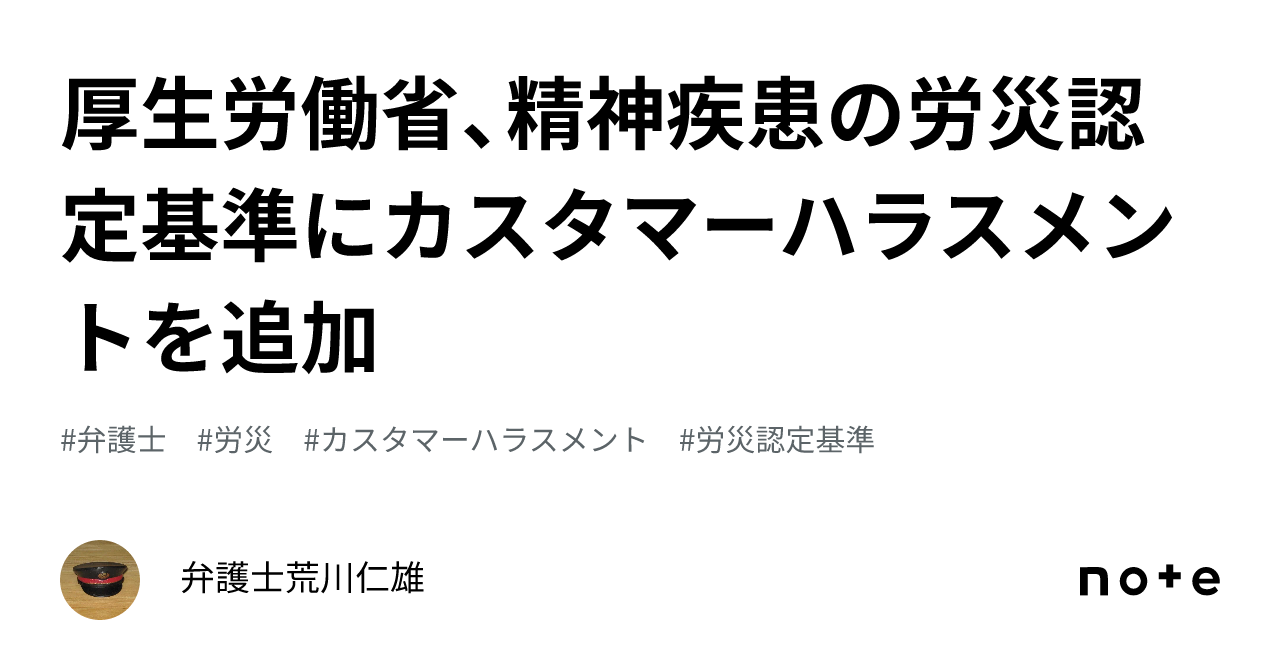 厚生労働省、精神疾患の労災認定基準にカスタマーハラスメントを追加

#弁護士　#労災　#カスタマーハラスメント　#労災認定基準

弁護士荒川仁雄

note